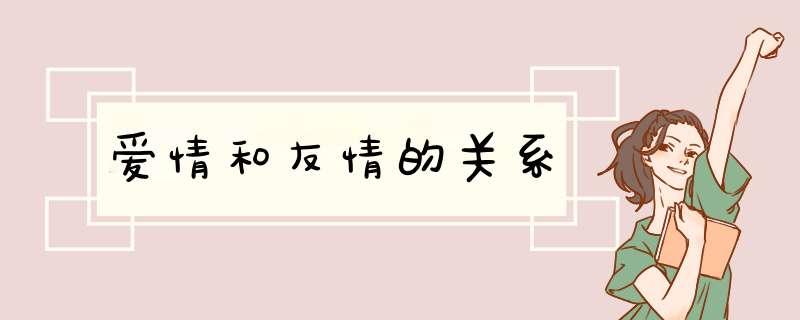 爱情和友情的关系